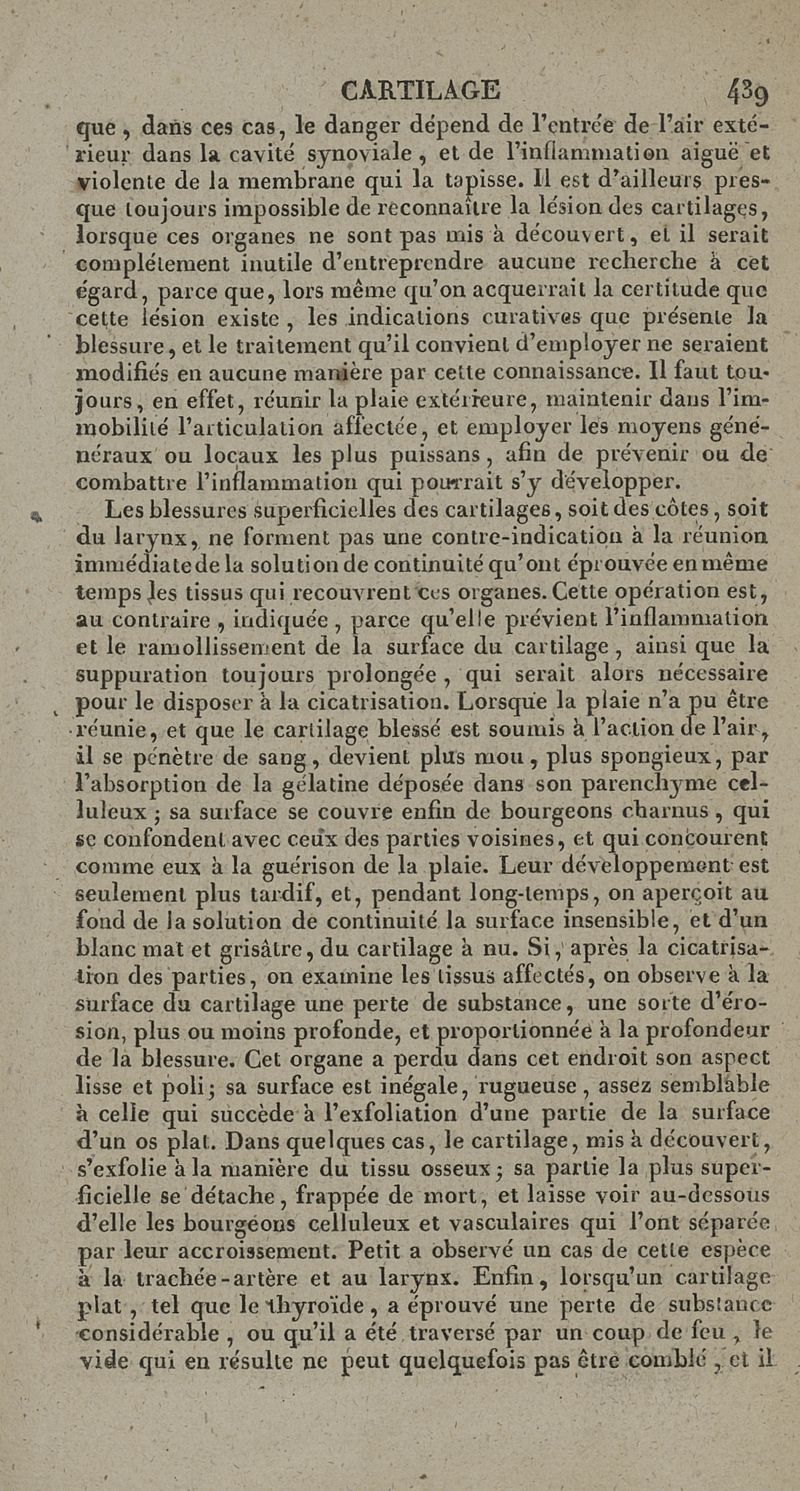 CARTILAGE 439

que, dans ces cas, le danger dépend de l'entrée de l'air extérieur dans la cavité synoviale, et de l'inflammation aiguë et violente de la membrane qui la tapisse. Il est d'ailleurs presque toujours impossible de reconnaître la lésion des cartilages, lorsque ces organes ne sont pas mis à découvert, et il serait complétement inutile d'entreprendre aucune recherche à cet égard, parce que, lors même qu'on acquerrait la certitude que cette lésion existe, les indications curatives que présente la blessure, et le traitement qu'il convient d'employer ne seraient modifiés en aucune manière par cette connaissance. Il faut toujours, en effet, réunir la plaie extérieure, maintenir dans l'immobilité l'articulation affectée, et employer les moyens généraux ou locaux les plus puissans, afin de prévenir ou de combattre l'inflammation qui pourrait s'y développer.

Les blessures superficielles des cartilages, soit des côtes, soit du larynx, ne forment pas une contre-indication à la réunion immédiate de la solution de continuité qu'ont éprouvée en même temps les tissus qui recouvrent ces organes. Cette opération est, au contraire, indiquée, parce qu'elle prévient l'inflammation et le ramollissement de la surface du cartilage, ainsi que la suppuration toujours prolongée, qui serait alors nécessaire pour le disposer à la cicatrisation. Lorsque la plaie n'a pu être réunie, et que le cartilage blessé est soumis à l'action de l'air, il se pénètre de sang, devient plus mou, plus spongieux, par l'absorption de la gélatine déposée dans son parenchyme celluleux; sa surface se couvre enfin de bourgeons charnus, qui se confondent avec ceux des parties voisines, et qui concourent comme eux à la guérison de la plaie. Leur développement est seulement plus tardif, et, pendant long-temps, on aperçoit au fond de la solution de continuité la surface insensible, et d'un blanc mat et grisâtre, du cartilage à nu. Si, après la cicatrisation des parties, on examine les tissus affectés, on observe à la surface du cartilage une perte de substance, une sorte d'érosion, plus ou moins profonde, et proportionnée à la profondeur de la blessure. Cet organe a perdu dans cet endroit son aspect lisse et poli; sa surface est inégale, rugueuse, assez semblable à celle qui succède à l'exfoliation d'une partie de la surface d'un os plat. Dans quelques cas, le cartilage, mis à découvert, s'exfolie à la manière du tissu osseux; sa partie la plus superficielle se détache, frappée de mort, et laisse voir au-dessous d'elle les bourgeons celluleux et vasculaires qui l'ont séparée par leur accroissement. Petit a observé un cas de cette espèce à la trachée-artère et au larynx. Enfin, lorsqu'un cartilage plat, tel que le thyroïde, a éprouvé une perte de substance considérable, ou qu'il a été traversé par un coup de feu, le vide qui en résulte ne peut quelquefois pas être comblé, et il